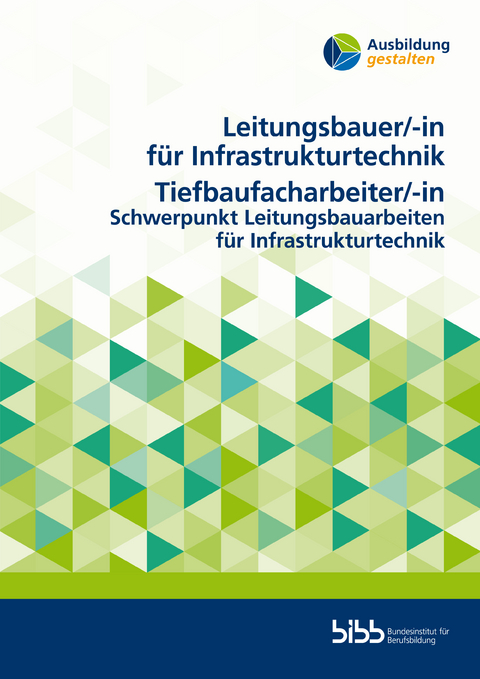 Ausbildung
gestalten

Leitungsbauer/-in
für Infrastrukturtechnik
Tiefbaufacharbeiter/-in
Schwerpunkt Leitungsbauarbeiten
für Infrastrukturtechnik

bibb Bundesinstitut für Berufsbildung